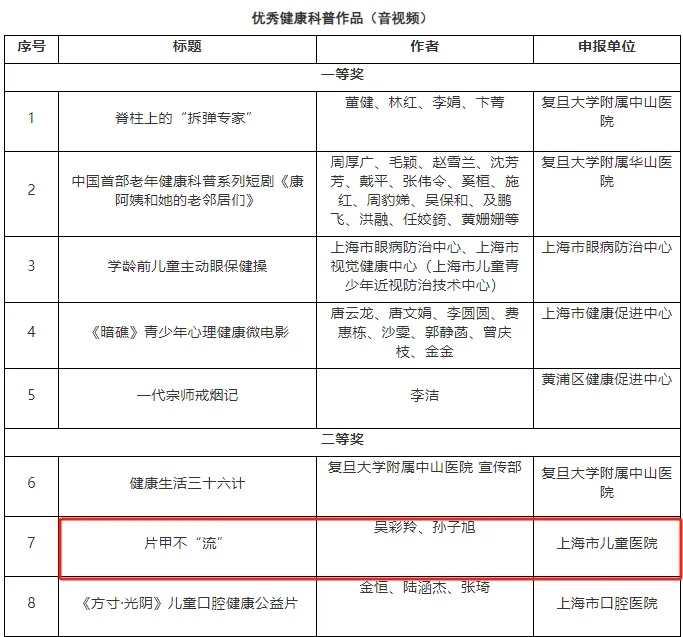 优秀健康科普作品（音视频）

| 序号 | 标题 | 作者 | 申报单位 |
|---|---|---|---|
| 一等奖 | | | |
| 1 | 脊柱上的“拆弹专家” | 董健、林红、李娟、卞菁 | 复旦大学附属中山医院 |
| 2 | 中国首部老年健康科普系列短剧《康阿姨和她的老邻居们》 | 周厚广、毛颖、赵雪兰、沈芳芳、戴平、张伟令、奚桓、施红、周豹娣、吴保和、及鹏飞、洪融、任姣錡、黄姗姗等 | 复旦大学附属华山医院 |
| 3 | 学龄前儿童主动眼保健操 | 上海市眼病防治中心、上海市视觉健康中心（上海市儿童青少年近视防治技术中心） | 上海市眼病防治中心 |
| 4 | 《暗礁》青少年心理健康微电影 | 唐云龙、唐文娟、李圆圆、费惠栋、沙雯、郭静菡、曾庆枝、金金 | 上海市健康促进中心 |
| 5 | 一代宗师戒烟记 | 李洁 | 黄浦区健康促进中心 |
| 二等奖 | | | |
| 6 | 健康生活三十六计 | 复旦大学附属中山医院 宣传部 | 复旦大学附属中山医院 |
| 7 | 片甲不“流” | 吴彩羚、孙子旭 | 上海市儿童医院 |
| 8 | 《方寸·光阴》儿童口腔健康公益片 | 金恒、陆涵杰、张琦 | 上海市口腔医院 |